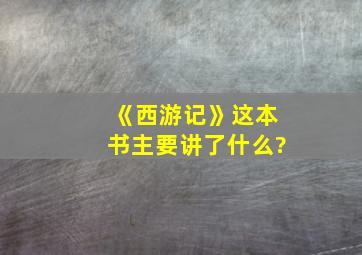 《西游记》这本书主要讲了什么?